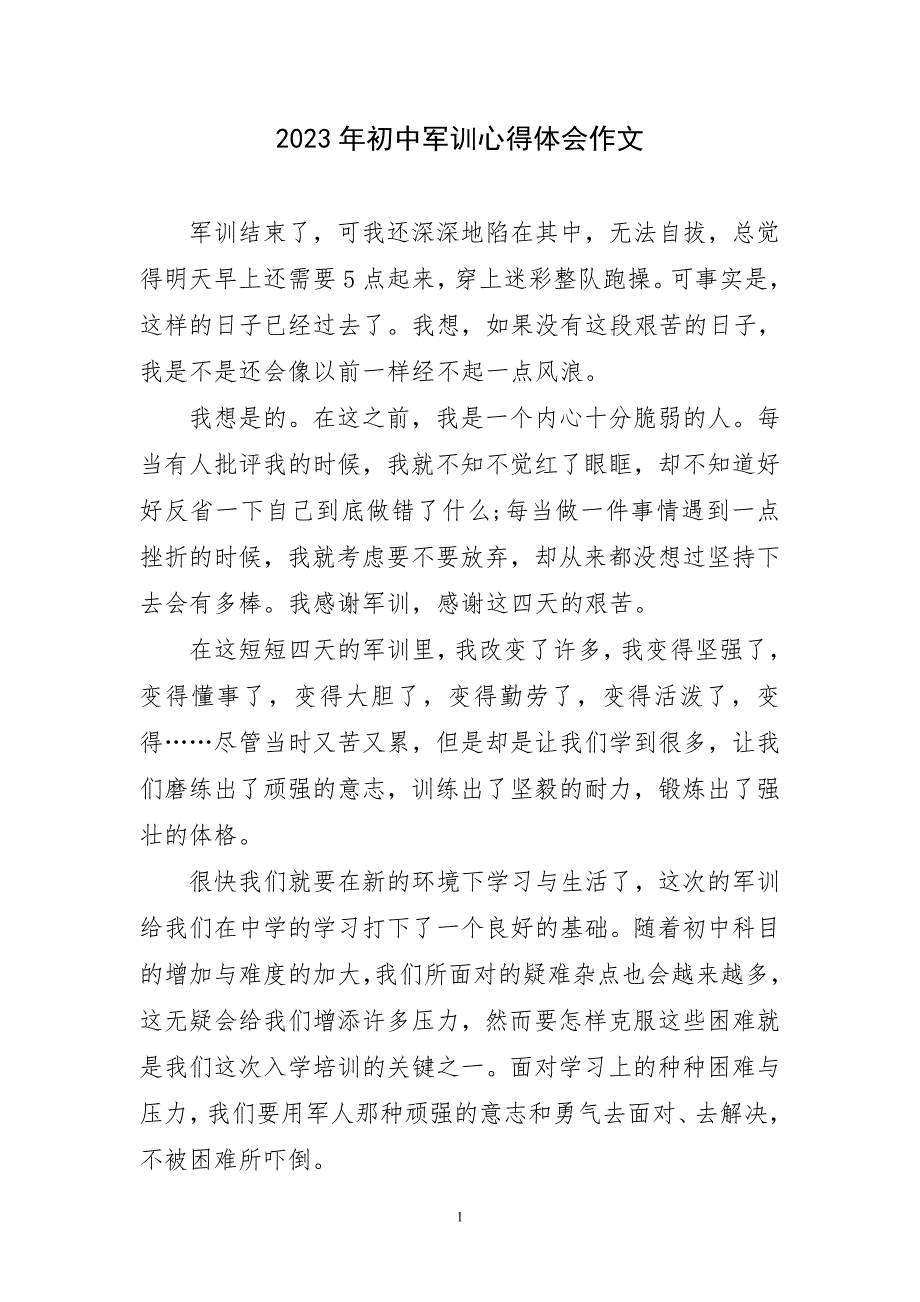 2023年初中军训心得体会作文

军训结束了，可我还深深地陷在其中，无法自拔，总觉得明天早上还需要5点起来，穿上迷彩整队跑操。可事实是，这样的日子已经过去了。我想，如果没有这段艰苦的日子，我是不是还会像以前一样经不起一点风浪。

我想是的。在这之前，我是一个内心十分脆弱的人。每当有人批评我的时候，我就不知不觉红了眼眶，却不知道好好反省一下自己到底做错了什么;每当做一件事情遇到一点挫折的时候，我就考虑要不要放弃，却从来都没想过坚持下去会有多棒。我感谢军训，感谢这四天的艰苦。

在这短短四天的军训里，我改变了许多，我变得坚强了，变得懂事了，变得大胆了，变得勤劳了，变得活泼了，变得……尽管当时又苦又累，但是却是让我们学到很多，让我们磨练出了顽强的意志，训练出了坚毅的耐力，锻炼出了强壮的体格。

很快我们就要在新的环境下学习与生活了，这次的军训给我们在中学的学习打下了一个良好的基础。随着初中科目的增加与难度的加大，我们所面对的疑难杂点也会越来越多，这无疑会给我们增添许多压力，然而要怎样克服这些困难就是我们这次入学培训的关键之一。面对学习上的种种困难与压力，我们要用军人那种顽强的意志和勇气去面对、去解决，不被困难所吓倒。

1